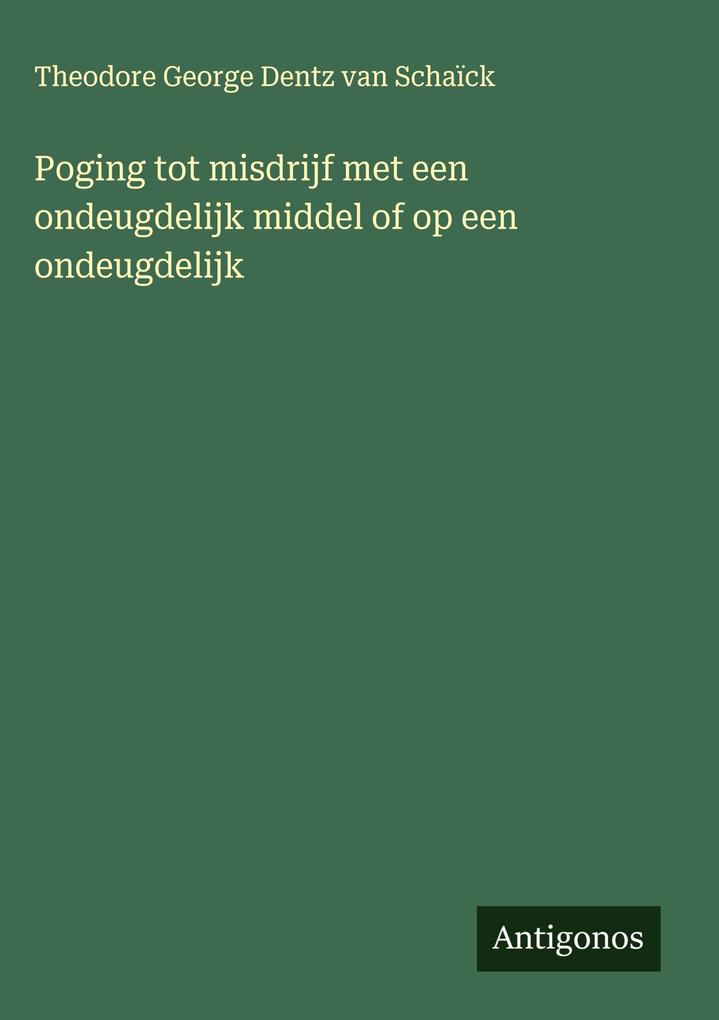 Theodore George Dentz van Schaïck

Poging tot misdrijf met een ondeugdelijk middel of op een ondeugdelijk

Antigonos